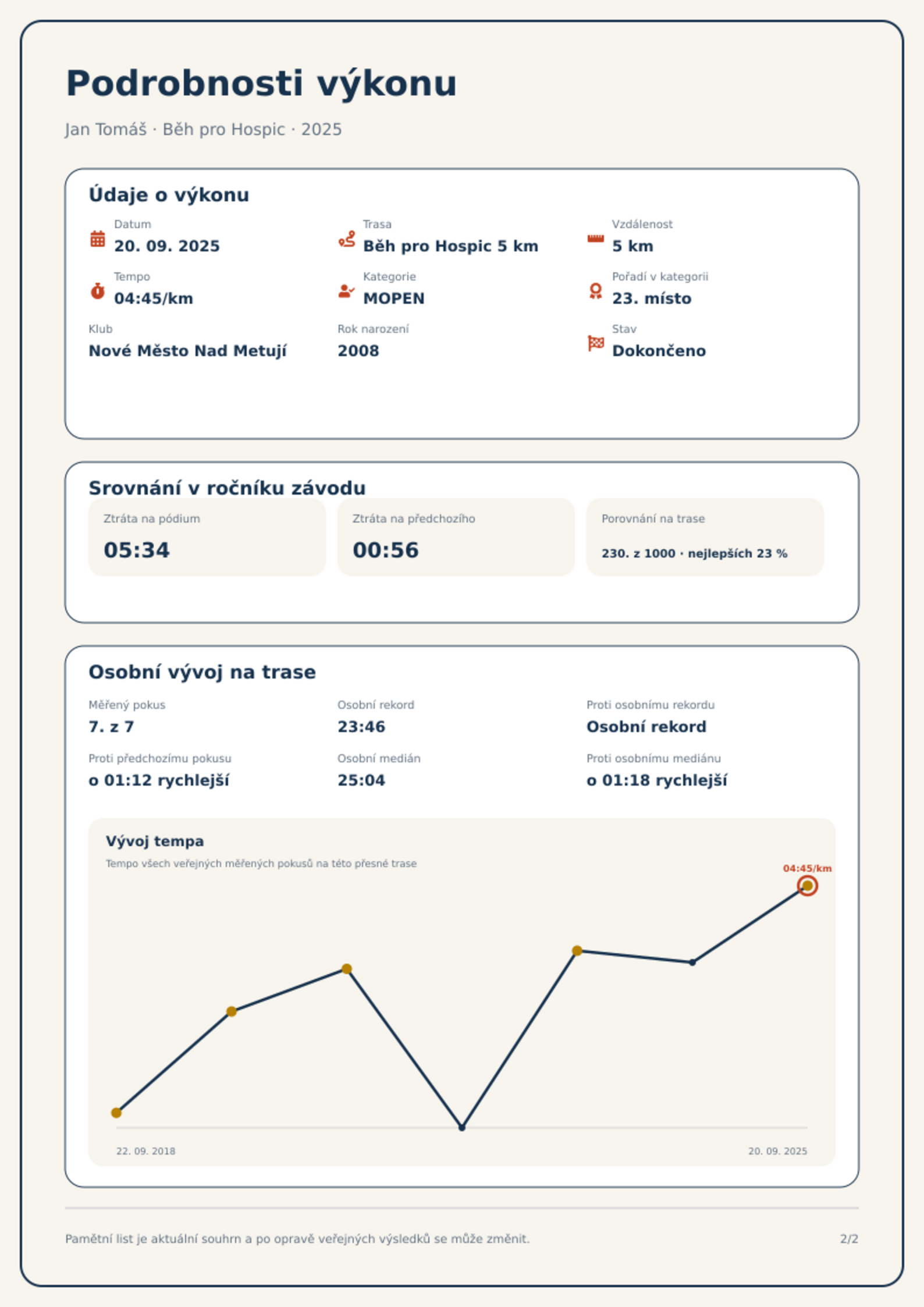 Podrobnosti výkonu

Jan Tomáš · Běh pro Hospic · 2025

Údaje o výkonu

Datum
20. 09. 2025

Trasa
Běh pro Hospic 5 km

Vzdálenost
5 km

Tempo
04:45/km

Kategorie
MOPEN

Pořadí v kategorii
23. místo

Klub
Nové Město Nad Metují

Rok narození
2008

Stav
Dokončeno

Srovnání v ročníku závodu

Ztráta na pódium
05:34

Ztráta na předchozího
00:56

Porovnání na trase
230. z 1000 · nejlepších 23 %

Osobní vývoj na trase

Měřený pokus
7. z 7

Osobní rekord
23:46

Proti osobnímu rekordu
Osobní rekord

Proti předchozímu pokusu
o 01:12 rychlejší

Osobní medián
25:04

Proti osobnímu mediánu
o 01:18 rychlejší

Vývoj tempa
Tempo všech veřejných měřených pokusů na této přesné trase

04:45/km

22. 09. 2018
20. 09. 2025

Pamětní list je aktuální souhrn a po opravě veřejných výsledků se může změnit.

2/2